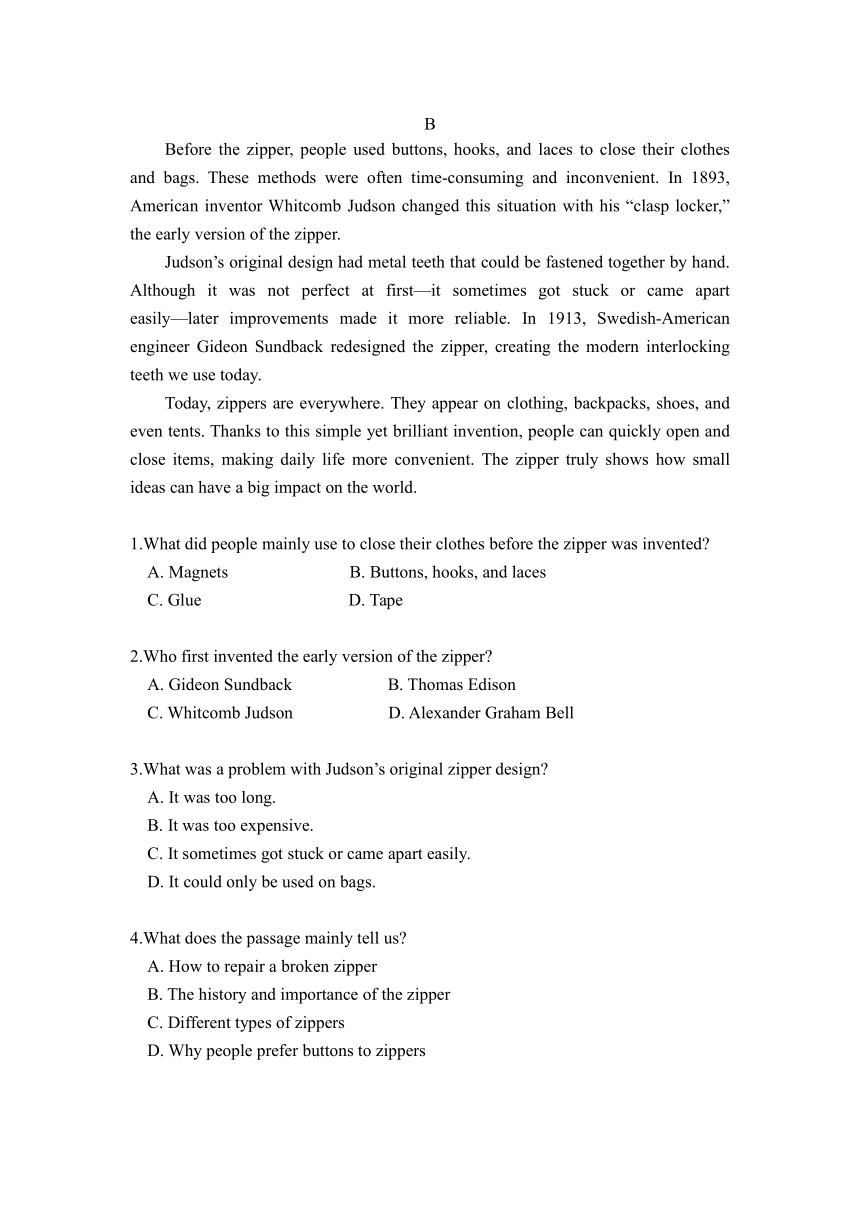 B

Before the zipper, people used buttons, hooks, and laces to close their clothes and bags. These methods were often time-consuming and inconvenient. In 1893, American inventor Whitcomb Judson changed this situation with his “clasp locker,” the early version of the zipper.

Judson’s original design had metal teeth that could be fastened together by hand. Although it was not perfect at first—it sometimes got stuck or came apart easily—later improvements made it more reliable. In 1913, Swedish-American engineer Gideon Sundback redesigned the zipper, creating the modern interlocking teeth we use today.

Today, zippers are everywhere. They appear on clothing, backpacks, shoes, and even tents. Thanks to this simple yet brilliant invention, people can quickly open and close items, making daily life more convenient. The zipper truly shows how small ideas can have a big impact on the world.

1.What did people mainly use to close their clothes before the zipper was invented?
A. Magnets B. Buttons, hooks, and laces
C. Glue D. Tape

2.Who first invented the early version of the zipper?
A. Gideon Sundback B. Thomas Edison
C. Whitcomb Judson D. Alexander Graham Bell

3.What was a problem with Judson’s original zipper design?
A. It was too long.
B. It was too expensive.
C. It sometimes got stuck or came apart easily.
D. It could only be used on bags.

4.What does the passage mainly tell us?
A. How to repair a broken zipper
B. The history and importance of the zipper
C. Different types of zippers
D. Why people prefer buttons to zippers